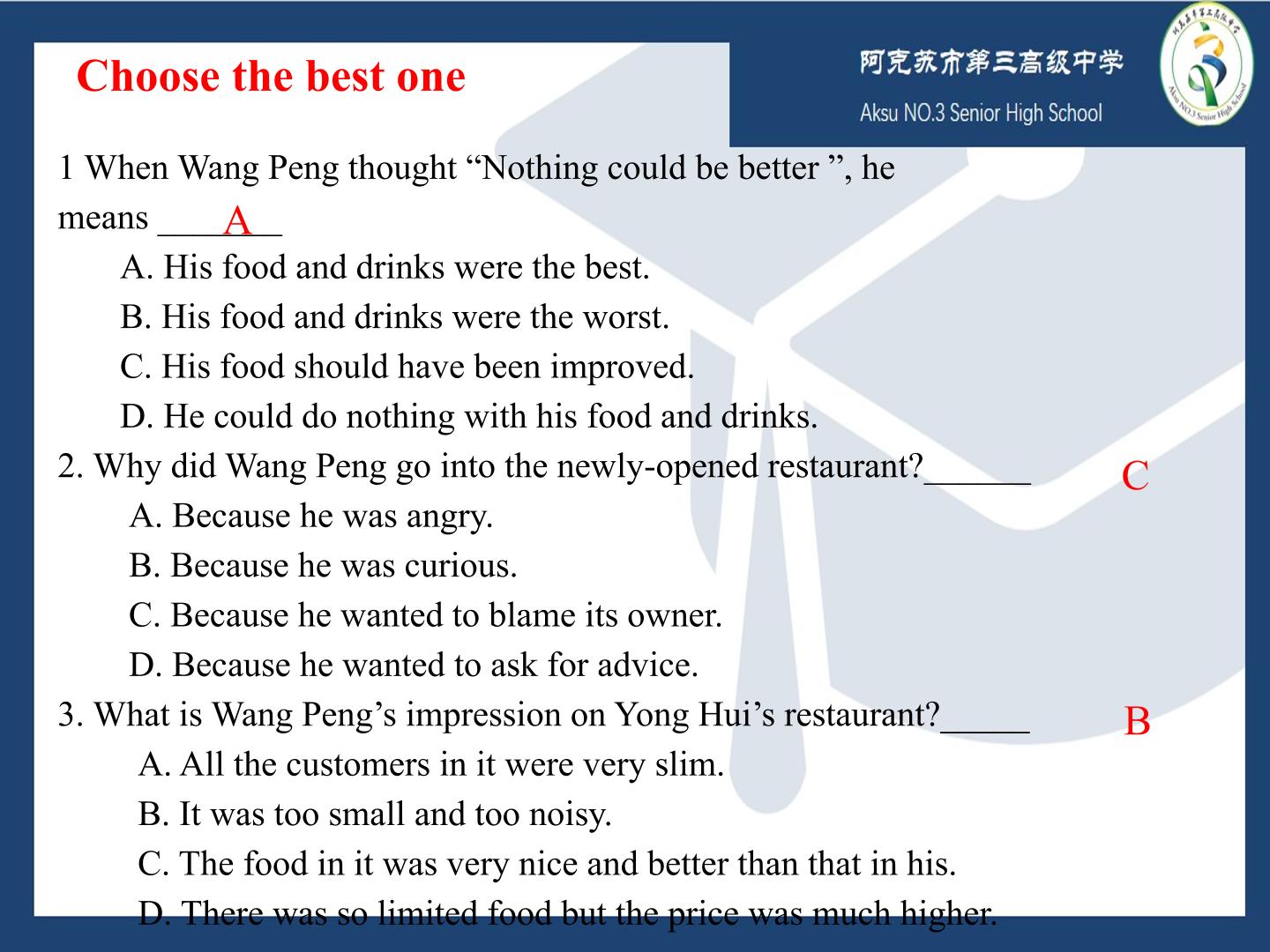 Choose the best one

阿克苏市第三高级中学
Aksu NO.3 Senior High School

1 When Wang Peng thought "Nothing could be better ", he means ____ A

A. His food and drinks were the best.

B. His food and drinks were the worst.

C. His food should have been improved.

D. He could do nothing with his food and drinks.

2. Why did Wang Peng go into the newly-opened restaurant?____ C

A. Because he was angry.

B. Because he was curious.

C. Because he wanted to blame its owner.

D. Because he wanted to ask for advice.

3. What is Wang Peng's impression on Yong Hui's restaurant?____ B

A. All the customers in it were very slim.

B. It was too small and too noisy.

C. The food in it was very nice and better than that in his.

D. There was so limited food but the price was much higher.